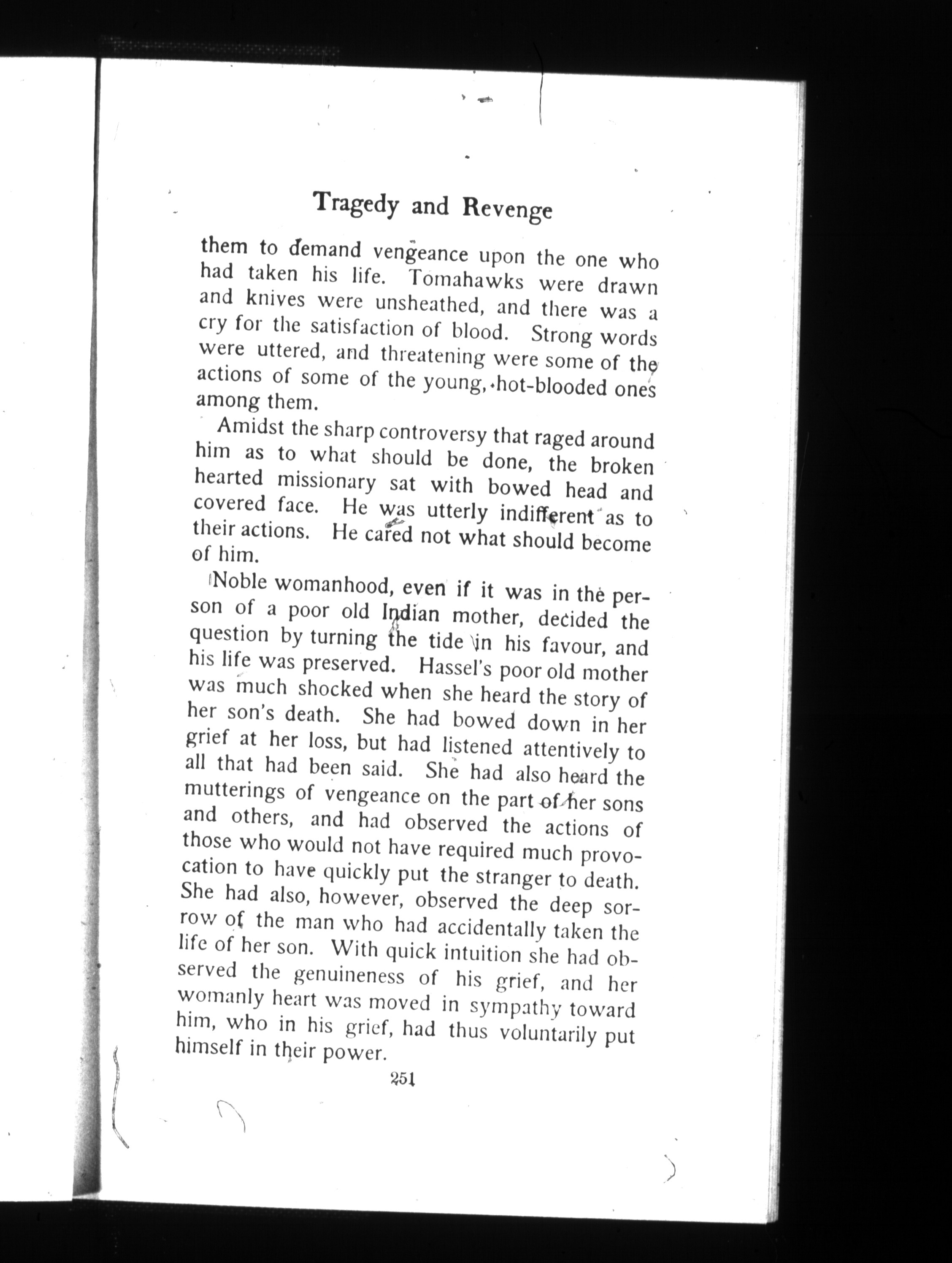 Tragedy and Revenge

them to demand vengeance upon the one who had taken his life. Tomahawks were drawn and knives were unsheathed, and there was a cry for the satisfaction of blood. Strong words were uttered, and threatening were some of the actions of some of the young, hot-blooded ones among them.

Amidst the sharp controversy that raged around him as to what should be done, the broken hearted missionary sat with bowed head and covered face. He was utterly indifferent as to their actions. He cared not what should become of him.

Noble womanhood, even if it was in the person of a poor old Indian mother, decided the question by turning the tide in his favour, and his life was preserved. Hassel's poor old mother was much shocked when she heard the story of her son's death. She had bowed down in her grief at her loss, but had listened attentively to all that had been said. She had also heard the mutterings of vengeance on the part of her sons and others, and had observed the actions of those who would not have required much provocation to have quickly put the stranger to death. She had also, however, observed the deep sorrow of the man who had accidentally taken the life of her son. With quick intuition she had observed the genuineness of his grief, and her womanly heart was moved in sympathy toward him, who in his grief, had thus voluntarily put himself in their power.

251